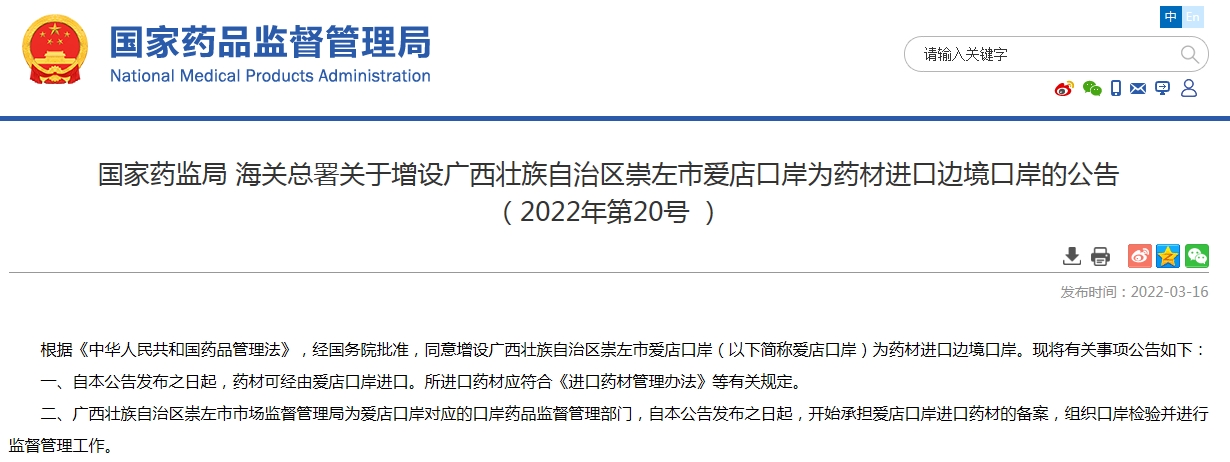 国家药品监督管理局
National Medical Products Administration

中 En

请输入关键字

国家药监局 海关总署关于增设广西壮族自治区崇左市爱店口岸为药材进口边境口岸的公告（2022年第20号 ）

发布时间：2022-03-16

根据《中华人民共和国药品管理法》，经国务院批准，同意增设广西壮族自治区崇左市爱店口岸（以下简称爱店口岸）为药材进口边境口岸。现将有关事项公告如下：

一、自本公告发布之日起，药材可经由爱店口岸进口。所进口药材应符合《进口药材管理办法》等有关规定。

二、广西壮族自治区崇左市市场监督管理局为爱店口岸对应的口岸药品监督管理部门，自本公告发布之日起，开始承担爱店口岸进口药材的备案，组织口岸检验并进行监督管理工作。